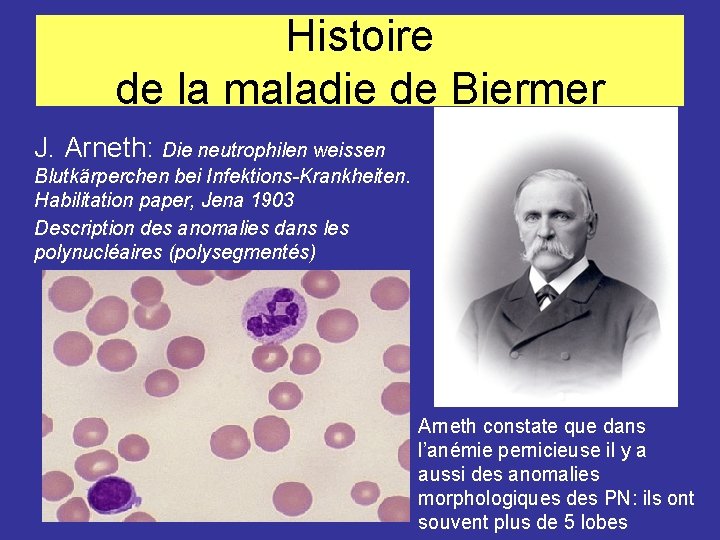 Histoire
de la maladie de Biermer

J. Arneth: Die neutrophilen weissen Blutkärperchen bei Infektions-Krankheiten. Habilitation paper, Jena 1903

Description des anomalies dans les polynucléaires (polysegmentés)

Arneth constate que dans l'anémie pernicieuse il y a aussi des anomalies morphologiques des PN: ils ont souvent plus de 5 lobes